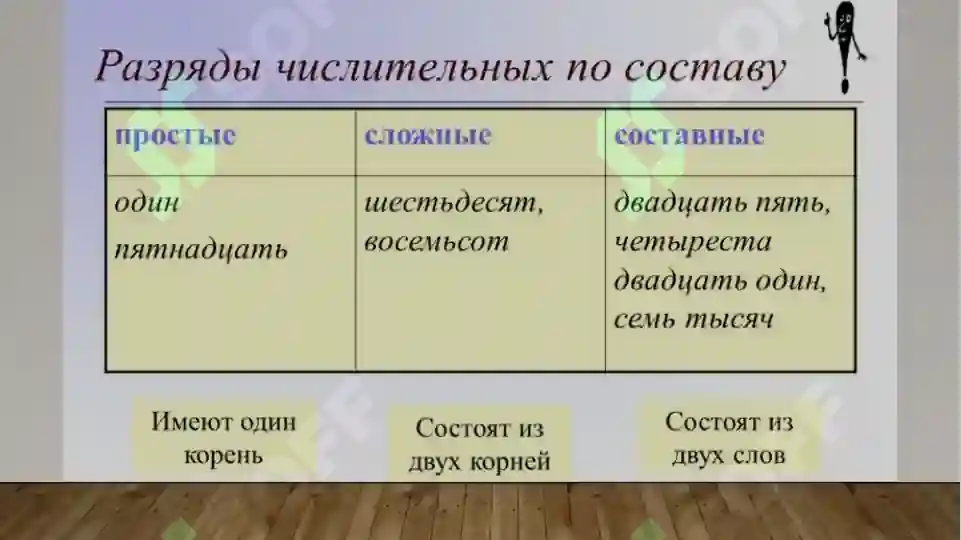 Разряды числительных по составу

| простые | сложные | составные |
|---|---|---|
| один пятнадцать | шестьдесят, восемьсот | двадцать пять, четыреста двадцать один, семь тысяч |

Имеют один корень

Состоят из двух корней

Состоят из двух слов